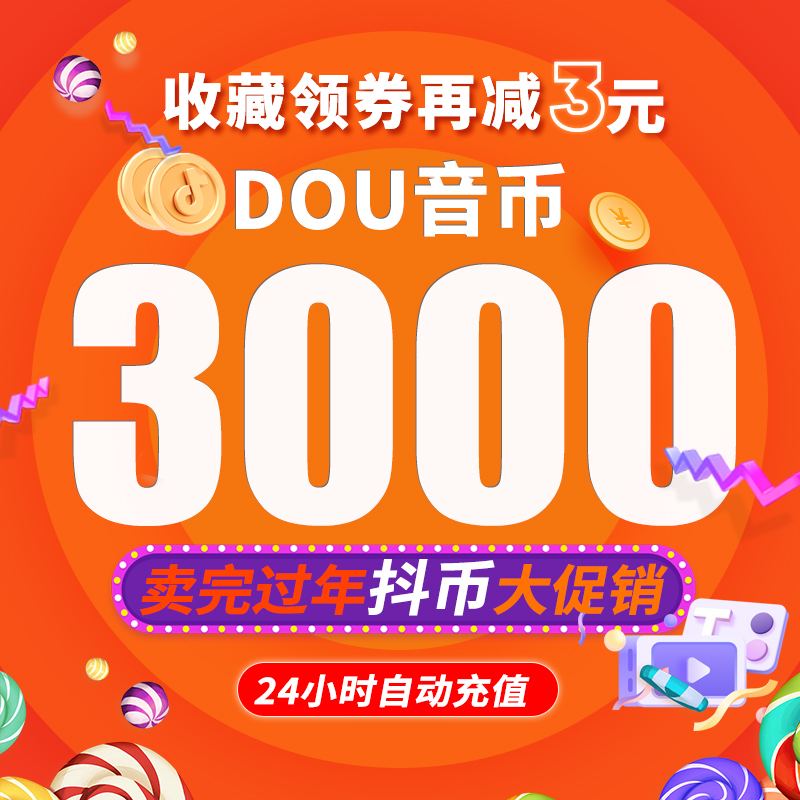 收藏领券再减3元

DOU音币

3000

卖完过年抖币大促销

24小时自动充值